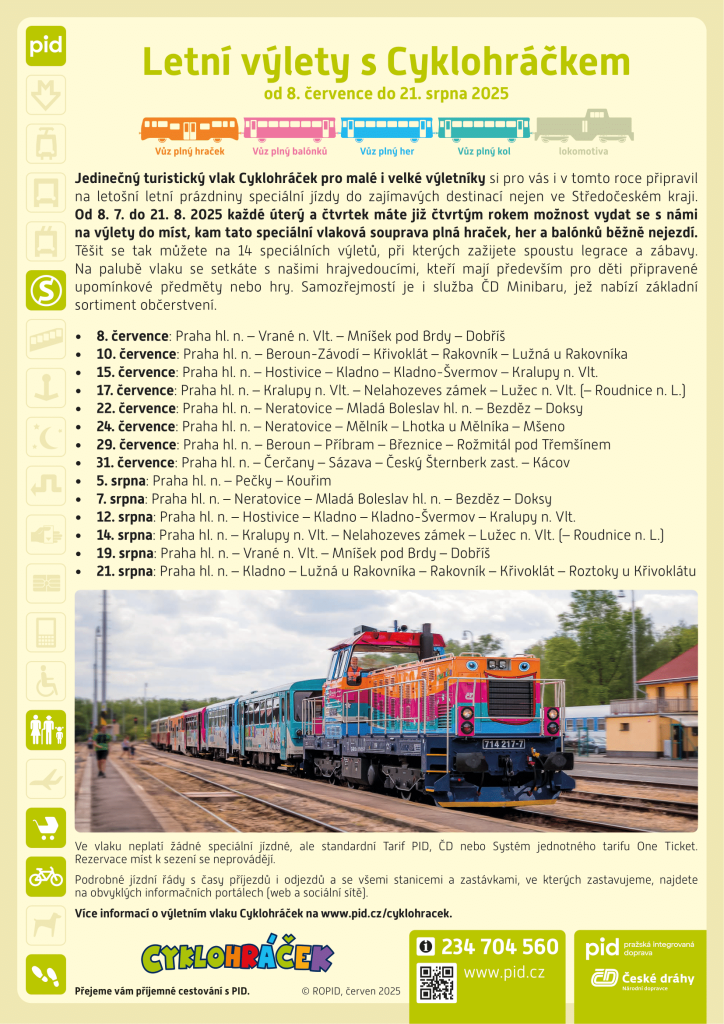 pid

Letní výlety s Cyklohráčkem

od 8. července do 21. srpna 2025

Vůz plný hraček Vůz plný balónků Vůz plný her Vůz plný kol lokomotiva

Jedinečný turistický vlak Cyklohráček pro malé i velké výletníky si pro vás i v tomto roce připravil na letošní letní prázdniny speciální jízdy do zajímavých destinací nejen ve Středočeském kraji. Od 8. 7. do 21. 8. 2025 každé úterý a čtvrtek máte již čtvrtým rokem možnost vydat se s námi na výlety do míst, kam tato speciální vlaková souprava plná hraček, her a balónků běžně nejezdí. Těšit se tak můžete na 14 speciálních výletů, při kterých zažijete spoustu legrace a zábavy. Na palubě vlaku se setkáte s našimi hrajvedoucími, kteří mají především pro děti připravené upomínkové předměty nebo hry. Samozřejmostí je i služba ČD Minibaru, jež nabízí základní sortiment občerstvení.

• 8. července: Praha hl. n. – Vrané n. Vlt. – Mníšek pod Brdy – Dobříš
• 10. července: Praha hl. n. – Beroun-Závodí – Křivoklát – Rakovník – Lužná u Rakovníka
• 15. července: Praha hl. n. – Hostivice – Kladno – Kladno-Švermov – Kralupy n. Vlt.
• 17. července: Praha hl. n. – Kralupy n. Vlt. – Nelahozeves zámek – Lužec n. Vlt. (– Roudnice n. L.)
• 22. července: Praha hl. n. – Neratovice – Mladá Boleslav hl. n. – Bezděz – Doksy
• 24. července: Praha hl. n. – Neratovice – Mělník – Lhotka u Mělníka – Mšeno
• 29. července: Praha hl. n. – Beroun – Příbram – Březnice – Rožmitál pod Třemšínem
• 31. července: Praha hl. n. – Čerčany – Sázava – Český Šternberk zast. – Kácov
• 5. srpna: Praha hl. n. – Pečky – Kouřim
• 7. srpna: Praha hl. n. – Neratovice – Mladá Boleslav hl. n. – Bezděz – Doksy
• 12. srpna: Praha hl. n. – Hostivice – Kladno – Kladno-Švermov – Kralupy n. Vlt.
• 14. srpna: Praha hl. n. – Kralupy n. Vlt. – Nelahozeves zámek – Lužec n. Vlt. (– Roudnice n. L.)
• 19. srpna: Praha hl. n. – Vrané n. Vlt. – Mníšek pod Brdy – Dobříš
• 21. srpna: Praha hl. n. – Kladno – Lužná u Rakovníka – Rakovník – Křivoklát – Roztoky u Křivoklátu

714 217-7

Ve vlaku neplatí žádné speciální jízdné, ale standardní Tarif PID, ČD nebo Systém jednotného tarifu One Ticket. Rezervace míst k sezení se neprovádějí.

Podrobné jízdní řády s časy příjezdů i odjezdů a se všemi stanicemi a zastávkami, ve kterých zastavujeme, najdete na obvyklých informačních portálech (web a sociální sítě).

Více informací o výletním vlaku Cyklohráček na www.pid.cz/cyklohracek.

CYKLOHRÁČEK

Přejeme vám příjemné cestování s PID.

© ROPID, červen 2025

234 704 560
www.pid.cz

pid pražská integrovaná doprava
České dráhy Národní dopravce